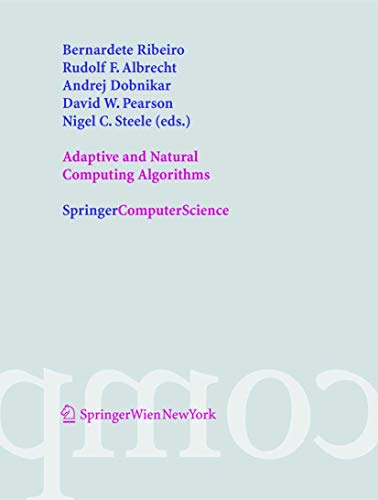 Bernardete Ribeiro
Rudolf F. Albrecht
Andrej Dobnikar
David W. Pearson
Nigel C. Steele (eds.)

Adaptive and Natural Computing Algorithms

SpringerComputerScience

comp

SpringerWienNewYork